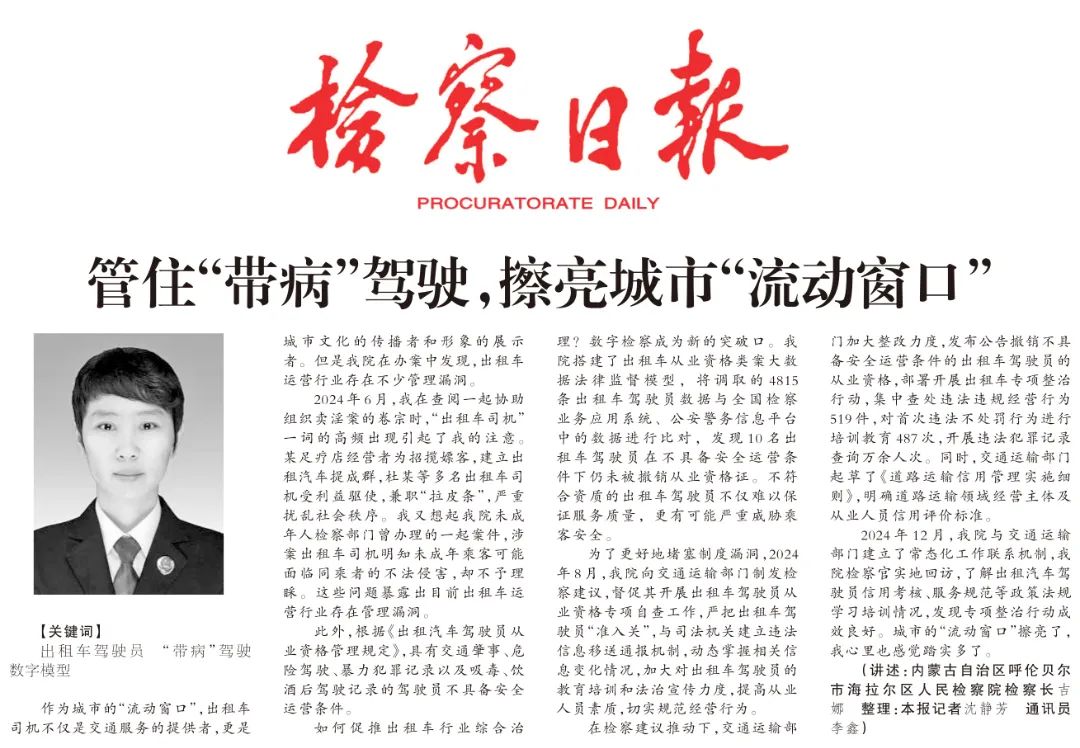 检察日报

PROCURATORATE DAILY

管住“带病”驾驶，擦亮城市“流动窗口”

【关键词】
出租车驾驶员 “带病”驾驶 数字模型

作为城市的“流动窗口”，出租车司机不仅是交通服务的提供者，更是城市文化的传播者和形象的展示者。但是我院在办案中发现，出租车运营行业存在不少管理漏洞。

2024年6月，我在查阅一起协助组织卖淫案的卷宗时，“出租车司机”一词的高频出现引起了我的注意。某足疗店经营者为招揽嫖客，建立出租汽车提成群，杜某等多名出租车司机受利益驱使，兼职“拉皮条”，严重扰乱社会秩序。我又想起我院未成年人检察部门曾办理的一起案件，涉案出租车司机明知未成年乘客可能面临同乘者的不法侵害，却不予理睬。这些问题暴露出目前出租车运营行业存在管理漏洞。

此外，根据《出租汽车驾驶员从业资格管理规定》，具有交通肇事、危险驾驶、暴力犯罪记录以及吸毒、饮酒后驾驶记录的驾驶员不具备安全运营条件。

如何促推出租车行业综合治理？数字检察成为新的突破口。我院搭建了出租车从业资格类案大数据法律监督模型，将调取的4815条出租车驾驶员数据与全国检察业务应用系统、公安警务信息平台中的数据进行比对，发现10名出租车驾驶员在不具备安全运营条件下仍未被撤销从业资格证。不符合资质的出租车驾驶员不仅难以保证服务质量，更有可能严重威胁乘客安全。

为了更好地堵塞制度漏洞，2024年8月，我院向交通运输部门制发检察建议，督促其开展出租车驾驶员从业资格专项自查工作，严把出租车驾驶员“准入关”，与司法机关建立违法信息移送通报机制，动态掌握相关信息变化情况，加大对出租车驾驶员的教育培训和法治宣传力度，提高从业人员素质，切实规范经营行为。

在检察建议推动下，交通运输部门加大整改力度，发布公告撤销不具备安全运营条件的出租车驾驶员的从业资格，部署开展出租车专项整治行动，集中查处违法违规经营行为519件，对首次违法不处罚行为进行培训教育487次，开展违法犯罪记录查询万余人次。同时，交通运输部门起草了《道路运输信用管理实施细则》，明确道路运输领域经营主体及从业人员信用评价标准。

2024年12月，我院与交通运输部门建立了常态化工作联系机制，我院检察官实地回访，了解出租汽车驾驶员信用考核、服务规范等政策法规学习培训情况，发现专项整治行动成效良好。城市的“流动窗口”擦亮了，我心里也感觉踏实多了。

（讲述：内蒙古自治区呼伦贝尔市海拉尔区人民检察院检察长吉娜 整理：本报记者沈静芳 通讯员李鑫）